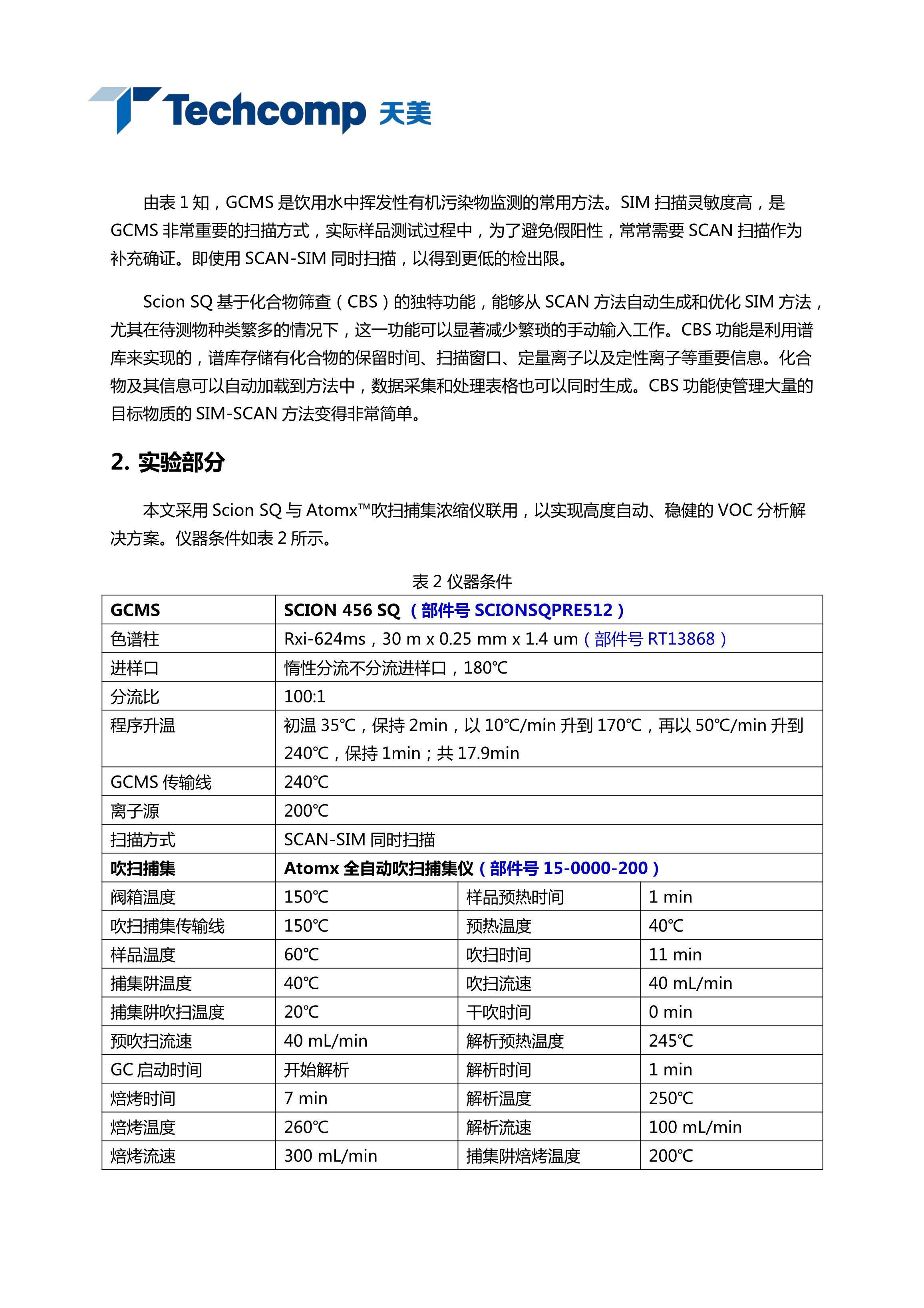 Techcomp 天美

由表 1 知，GCMS 是饮用水中挥发性有机污染物监测的常用方法。SIM 扫描灵敏度高，是 GCMS 非常重要的扫描方式，实际样品测试过程中，为了避免假阳性，常常需要 SCAN 扫描作为补充确证。即使用 SCAN-SIM 同时扫描，以得到更低的检出限。

Scion SQ 基于化合物筛查（CBS）的独特功能，能够从 SCAN 方法自动生成和优化 SIM 方法，尤其在待测物种类繁多的情况下，这一功能可以显著减少繁琐的手动输入工作。CBS 功能是利用谱库来实现的，谱库存储有化合物的保留时间、扫描窗口、定量离子以及定性离子等重要信息。化合物及其信息可以自动加载到方法中，数据采集和处理表格也可以同时生成。CBS 功能使管理大量的目标物质的 SIM-SCAN 方法变得非常简单。

2. 实验部分

本文采用 Scion SQ 与 Atomx™吹扫捕集浓缩仪联用，以实现高度自动、稳健的 VOC 分析解决方案。仪器条件如表 2 所示。

表 2 仪器条件

| GCMS | SCION 456 SQ （部件号 SCIONSQPRE512） | | |
|---|---|---|---|
| 色谱柱 | Rxi-624ms，30 m x 0.25 mm x 1.4 um（部件号 RT13868） | | |
| 进样口 | 惰性分流不分流进样口，180℃ | | |
| 分流比 | 100:1 | | |
| 程序升温 | 初温 35℃，保持 2min，以 10℃/min 升到 170℃，再以 50℃/min 升到 240℃，保持 1min；共 17.9min | | |
| GCMS 传输线 | 240℃ | | |
| 离子源 | 200℃ | | |
| 扫描方式 | SCAN-SIM 同时扫描 | | |
| 吹扫捕集 | Atomx 全自动吹扫捕集仪（部件号 15-0000-200） | | |
| 阀箱温度 | 150℃ | 样品预热时间 | 1 min |
| 吹扫捕集传输线 | 150℃ | 预热温度 | 40℃ |
| 样品温度 | 60℃ | 吹扫时间 | 11 min |
| 捕集阱温度 | 40℃ | 吹扫流速 | 40 mL/min |
| 捕集阱吹扫温度 | 20℃ | 干吹时间 | 0 min |
| 预吹扫流速 | 40 mL/min | 解析预热温度 | 245℃ |
| GC 启动时间 | 开始解析 | 解析时间 | 1 min |
| 焙烤时间 | 7 min | 解析温度 | 250℃ |
| 焙烤温度 | 260℃ | 解析流速 | 100 mL/min |
| 焙烤流速 | 300 mL/min | 捕集阱焙烤温度 | 200℃ |